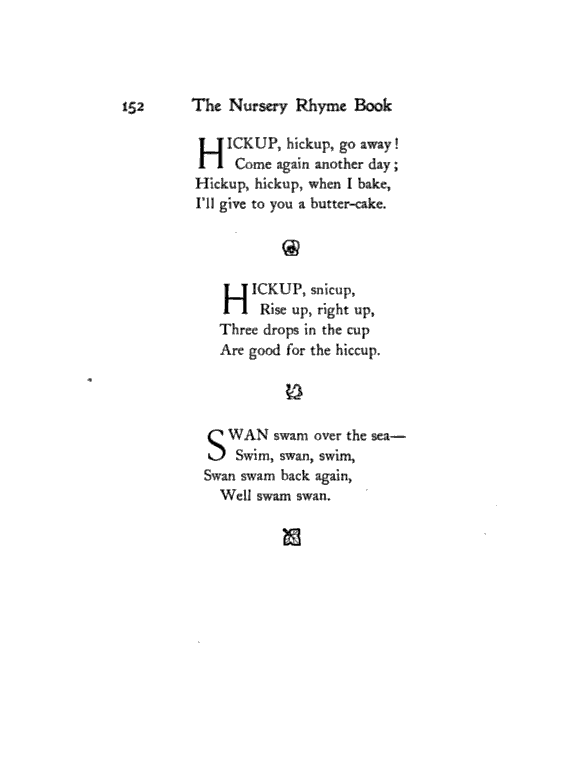 152 The Nursery Rhyme Book

HICKUP, hickup, go away!
Come again another day;
Hickup, hickup, when I bake,
I'll give to you a butter-cake.

HICKUP, snicup,
Rise up, right up,
Three drops in the cup
Are good for the hiccup.

SWAN swam over the sea—
Swim, swan, swim,
Swan swam back again,
Well swam swan.